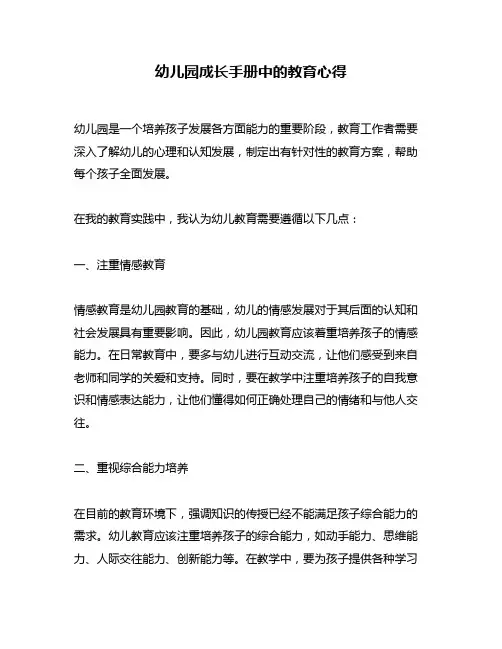 幼儿园成长手册中的教育心得

幼儿园是一个培养孩子发展各方面能力的重要阶段，教育工作者需要深入了解幼儿的心理和认知发展，制定出有针对性的教育方案，帮助每个孩子全面发展。

在我的教育实践中，我认为幼儿教育需要遵循以下几点：

一、注重情感教育

情感教育是幼儿园教育的基础，幼儿的情感发展对于其后面的认知和社会发展具有重要影响。因此，幼儿园教育应该着重培养孩子的情感能力。在日常教育中，要多与幼儿进行互动交流，让他们感受到来自老师和同学的关爱和支持。同时，要在教学中注重培养孩子的自我意识和情感表达能力，让他们懂得如何正确处理自己的情绪和与他人交往。

二、重视综合能力培养

在目前的教育环境下，强调知识的传授已经不能满足孩子综合能力的需求。幼儿教育应该注重培养孩子的综合能力，如动手能力、思维能力、人际交往能力、创新能力等。在教学中，要为孩子提供各种学习